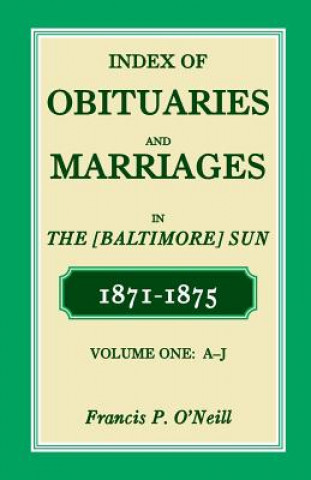 INDEX OF
OBITUARIES
AND
MARRIAGES
IN
THE [BALTIMORE] SUN

1871-1875

VOLUME ONE: A–J

Francis P. O'Neill